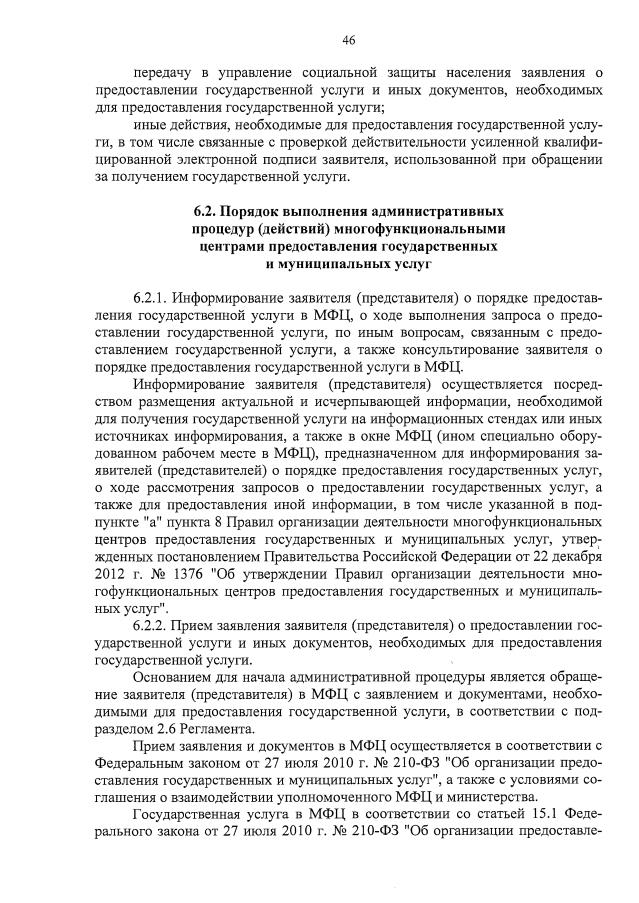 46

передачу в управление социальной защиты населения заявления о предоставлении государственной услуги и иных документов, необходимых для предоставления государственной услуги;

иные действия, необходимые для предоставления государственной услуги, в том числе связанные с проверкой действительности усиленной квалифицированной электронной подписи заявителя, использованной при обращении за получением государственной услуги.

6.2. Порядок выполнения административных процедур (действий) многофункциональными центрами предоставления государственных и муниципальных услуг

6.2.1. Информирование заявителя (представителя) о порядке предоставления государственной услуги в МФЦ, о ходе выполнения запроса о предоставлении государственной услуги, по иным вопросам, связанным с предоставлением государственной услуги, а также консультирование заявителя о порядке предоставления государственной услуги в МФЦ.

Информирование заявителя (представителя) осуществляется посредством размещения актуальной и исчерпывающей информации, необходимой для получения государственной услуги на информационных стендах или иных источниках информирования, а также в окне МФЦ (ином специально оборудованном рабочем месте в МФЦ), предназначенном для информирования заявителей (представителей) о порядке предоставления государственных услуг, о ходе рассмотрения запросов о предоставлении государственных услуг, а также для предоставления иной информации, в том числе указанной в подпункте "а" пункта 8 Правил организации деятельности многофункциональных центров предоставления государственных и муниципальных услуг, утвержденных постановлением Правительства Российской Федерации от 22 декабря 2012 г. № 1376 "Об утверждении Правил организации деятельности многофункциональных центров предоставления государственных и муниципальных услуг".

6.2.2. Прием заявления заявителя (представителя) о предоставлении государственной услуги и иных документов, необходимых для предоставления государственной услуги.

Основанием для начала административной процедуры является обращение заявителя (представителя) в МФЦ с заявлением и документами, необходимыми для предоставления государственной услуги, в соответствии с подразделом 2.6 Регламента.

Прием заявления и документов в МФЦ осуществляется в соответствии с Федеральным законом от 27 июля 2010 г. № 210-ФЗ "Об организации предоставления государственных и муниципальных услуг", а также с условиями соглашения о взаимодействии уполномоченного МФЦ и министерства.

Государственная услуга в МФЦ в соответствии со статьей 15.1 Федерального закона от 27 июля 2010 г. № 210-ФЗ "Об организации предоставле-